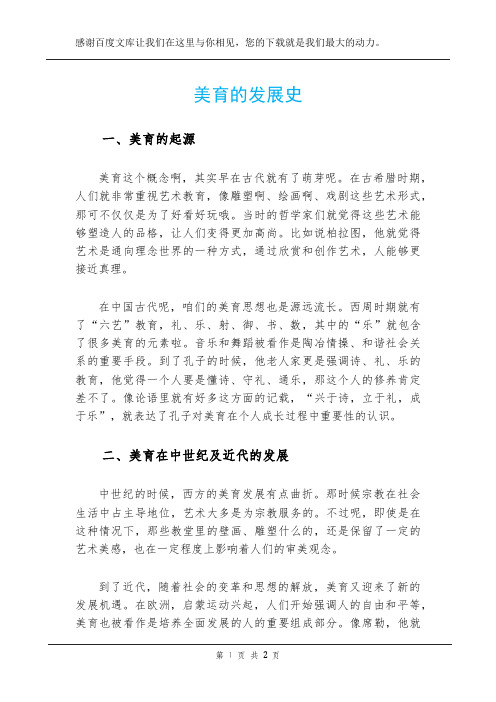 感谢百度文库让我们在这里与你相见，您的下载就是我们最大的动力。

美育的发展史

一、美育的起源

美育这个概念啊，其实早在古代就有了萌芽呢。在古希腊时期，人们就非常重视艺术教育，像雕塑啊、绘画啊、戏剧这些艺术形式，那可不仅仅是为了好看好玩哦。当时的哲学家们就觉得这些艺术能够塑造人的品格，让人们变得更加高尚。比如说柏拉图，他就觉得艺术是通向理念世界的一种方式，通过欣赏和创作艺术，人能够更接近真理。

在中国古代呢，咱们的美育思想也是源远流长。西周时期就有了“六艺”教育，礼、乐、射、御、书、数，其中的“乐”就包含了很多美育的元素啦。音乐和舞蹈被看作是陶冶情操、和谐社会关系的重要手段。到了孔子的时候，他老人家更是强调诗、礼、乐的教育，他觉得一个人要是懂诗、守礼、通乐，那这个人的修养肯定差不了。像论语里就有好多这方面的记载，“兴于诗，立于礼，成于乐”，就表达了孔子对美育在个人成长过程中重要性的认识。

二、美育在中世纪及近代的发展

中世纪的时候，西方的美育发展有点曲折。那时候宗教在社会生活中占主导地位，艺术大多是为宗教服务的。不过呢，即使是在这种情况下，那些教堂里的壁画、雕塑什么的，还是保留了一定的艺术美感，也在一定程度上影响着人们的审美观念。

到了近代，随着社会的变革和思想的解放，美育又迎来了新的发展机遇。在欧洲，启蒙运动兴起，人们开始强调人的自由和平等，美育也被看作是培养全面发展的人的重要组成部分。像席勒，他就

第 1 页 共 2 页